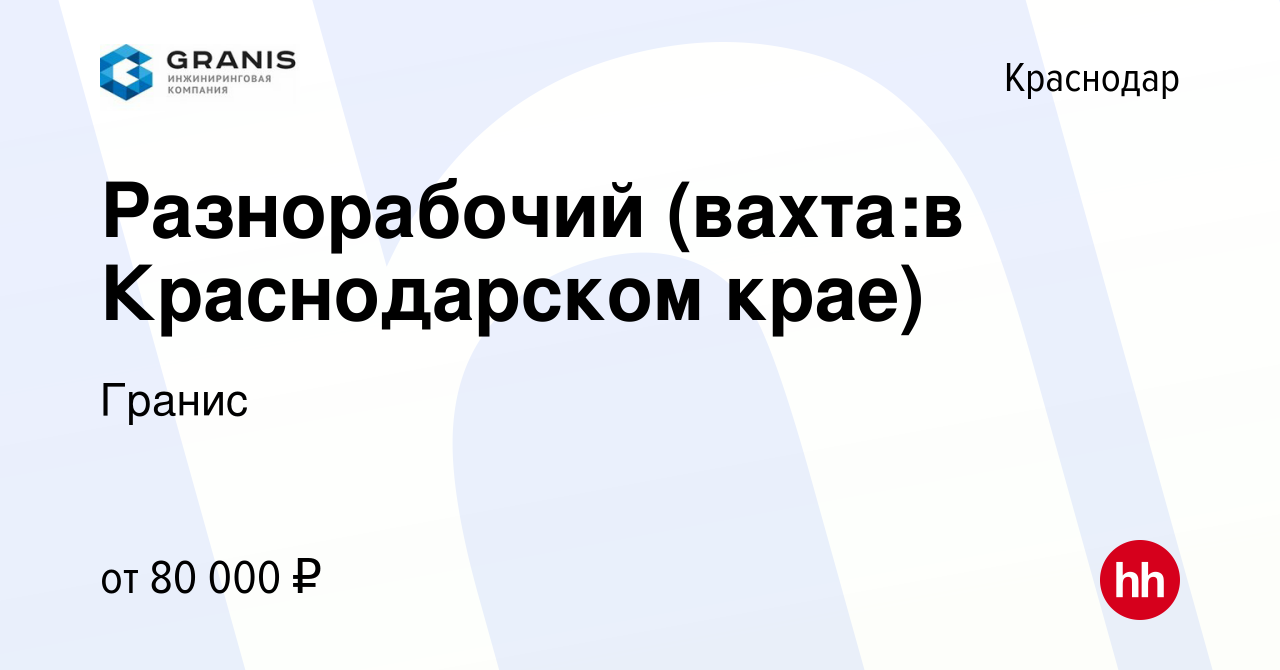 GRANIS
ИНЖИНИРИНГОВАЯ КОМПАНИЯ

Краснодар

Разнорабочий (вахта:в Краснодарском крае)

Гранис

от 80 000 ₽

hh